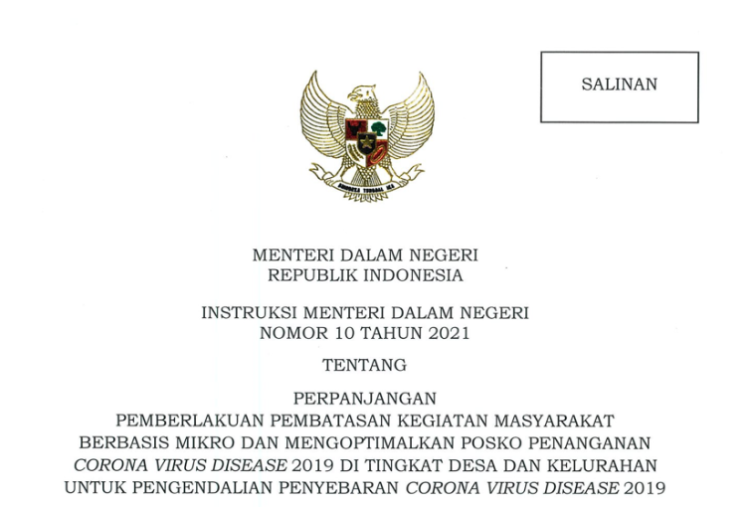 SALINAN

BHINNEKA TUNGGAL IKA

MENTERI DALAM NEGERI
REPUBLIK INDONESIA

INSTRUKSI MENTERI DALAM NEGERI
NOMOR 10 TAHUN 2021

TENTANG

PERPANJANGAN
PEMBERLAKUAN PEMBATASAN KEGIATAN MASYARAKAT BERBASIS MIKRO DAN MENGOPTIMALKAN POSKO PENANGANAN CORONA VIRUS DISEASE 2019 DI TINGKAT DESA DAN KELURAHAN UNTUK PENGENDALIAN PENYEBARAN CORONA VIRUS DISEASE 2019